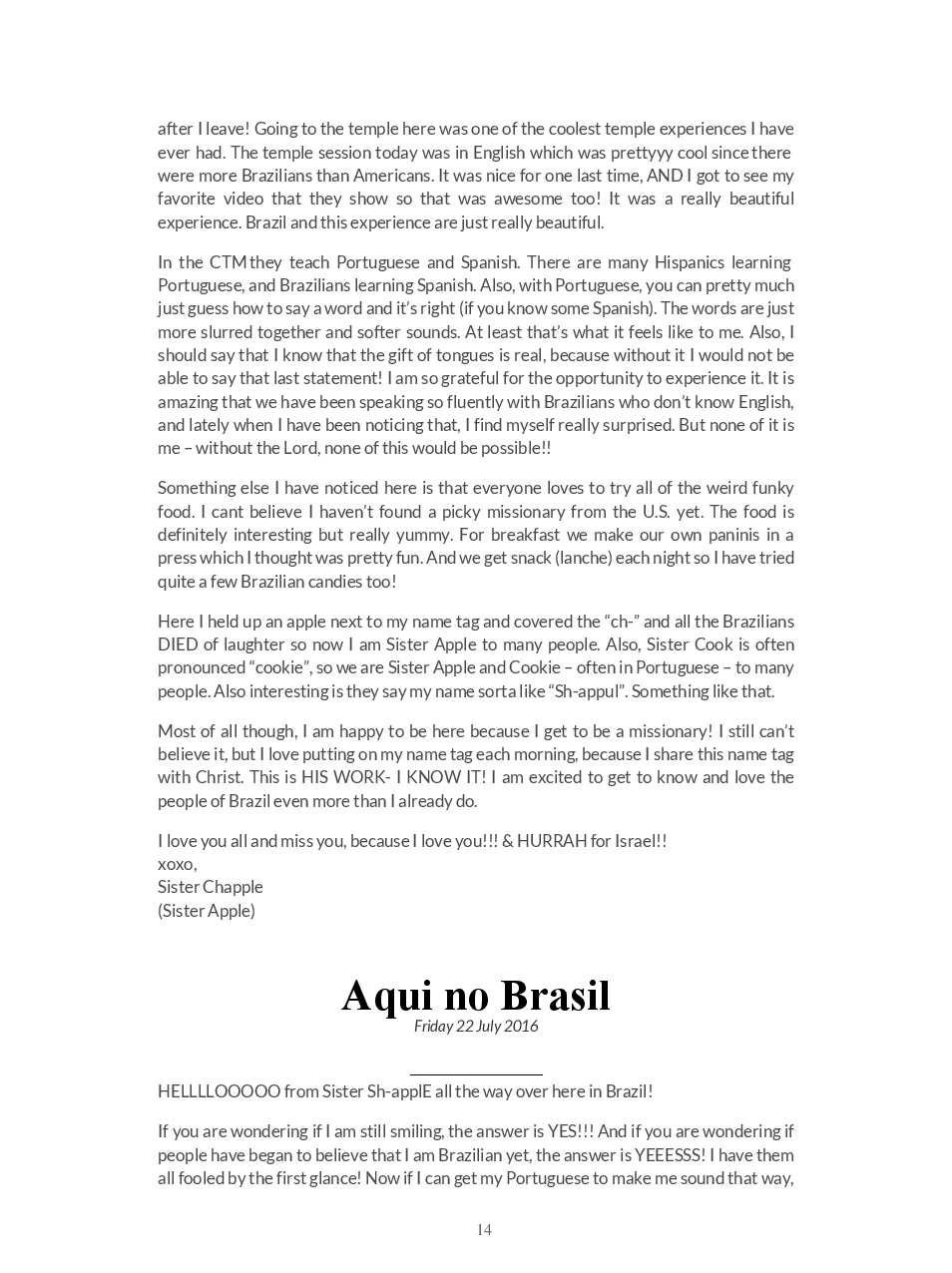 after I leave! Going to the temple here was one of the coolest temple experiences I have ever had. The temple session today was in English which was prettyyy cool since there were more Brazilians than Americans. It was nice for one last time, AND I got to see my favorite video that they show so that was awesome too! It was a really beautiful experience. Brazil and this experience are just really beautiful.

In the CTM they teach Portuguese and Spanish. There are many Hispanics learning Portuguese, and Brazilians learning Spanish. Also, with Portuguese, you can pretty much just guess how to say a word and it's right (if you know some Spanish). The words are just more slurred together and softer sounds. At least that's what it feels like to me. Also, I should say that I know that the gift of tongues is real, because without it I would not be able to say that last statement! I am so grateful for the opportunity to experience it. It is amazing that we have been speaking so fluently with Brazilians who don't know English, and lately when I have been noticing that, I find myself really surprised. But none of it is me – without the Lord, none of this would be possible!!

Something else I have noticed here is that everyone loves to try all of the weird funky food. I cant believe I haven't found a picky missionary from the U.S. yet. The food is definitely interesting but really yummy. For breakfast we make our own paninis in a press which I thought was pretty fun. And we get snack (lanche) each night so I have tried quite a few Brazilian candies too!

Here I held up an apple next to my name tag and covered the "ch-" and all the Brazilians DIED of laughter so now I am Sister Apple to many people. Also, Sister Cook is often pronounced "cookie", so we are Sister Apple and Cookie – often in Portuguese – to many people. Also interesting is they say my name sorta like "Sh-appul". Something like that.

Most of all though, I am happy to be here because I get to be a missionary! I still can't believe it, but I love putting on my name tag each morning, because I share this name tag with Christ. This is HIS WORK- I KNOW IT! I am excited to get to know and love the people of Brazil even more than I already do.

I love you all and miss you, because I love you!!! & HURRAH for Israel!!
xoxo,
Sister Chapple
(Sister Apple)

Aqui no Brasil
Friday 22 July 2016

HELLLLOOOOO from Sister Sh-applE all the way over here in Brazil!

If you are wondering if I am still smiling, the answer is YES!!! And if you are wondering if people have began to believe that I am Brazilian yet, the answer is YEEESSS! I have them all fooled by the first glance! Now if I can get my Portuguese to make me sound that way,

14